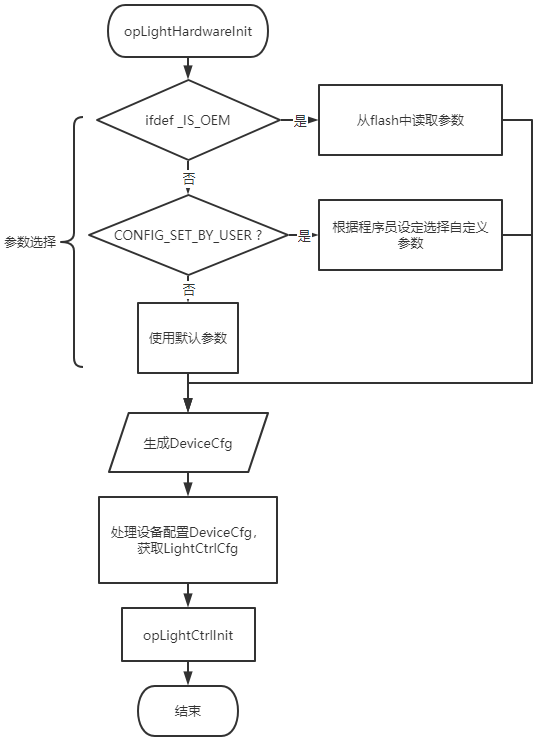 opLightHardwareInit

ifdef _IS_OEM

是

从flash中读取参数

否

参数选择

CONFIG_SET_BY_USER ?

是

根据程序员设定选择自定义参数

否

使用默认参数

生成DeviceCfg

处理设备配置DeviceCfg，获取LightCtrlCfg

opLightCtrlInit

结束